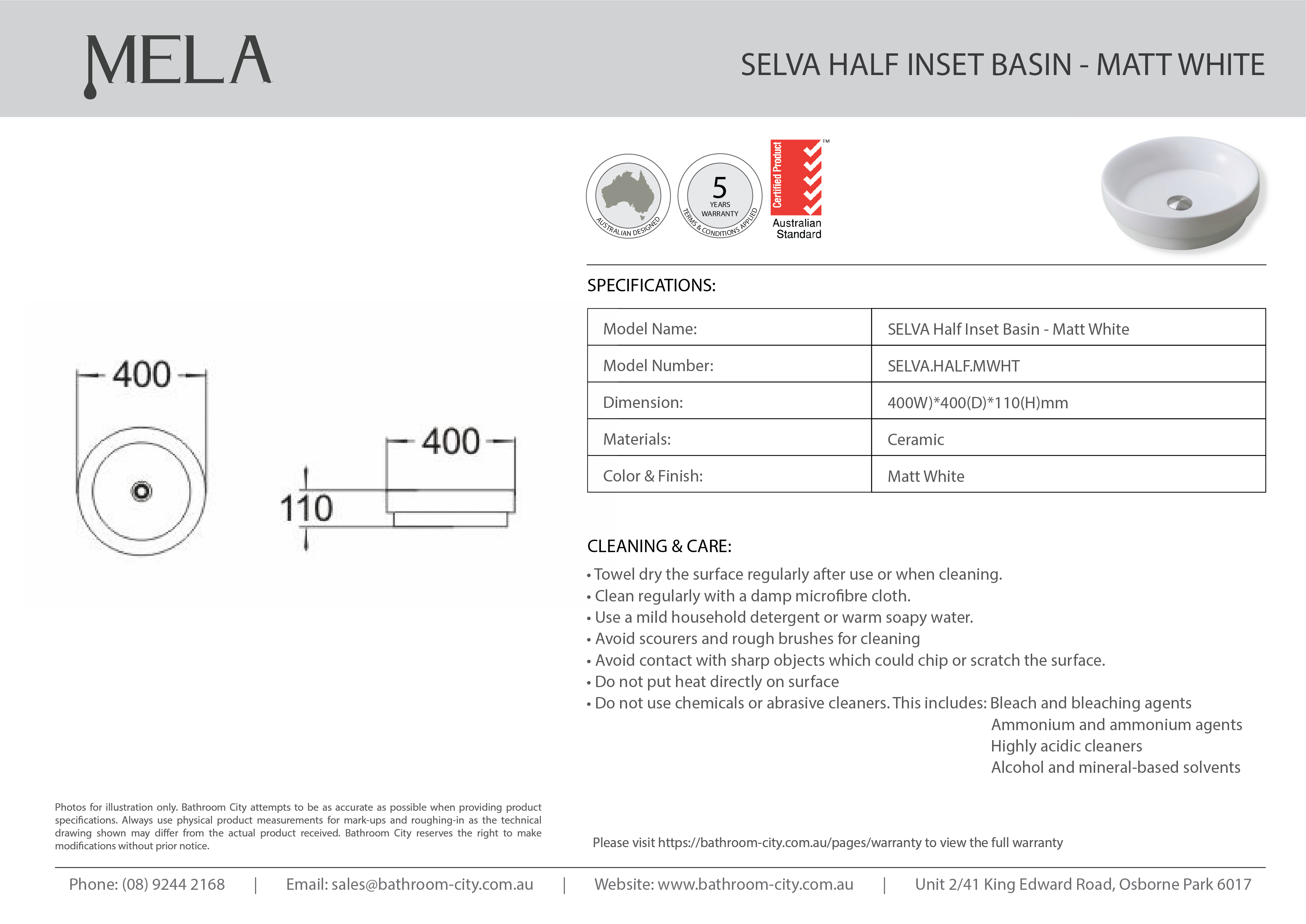 MELA

SELVA HALF INSET BASIN - MATT WHITE

AUSTRALIAN DESIGNED

5 YEARS WARRANTY
TERMS & CONDITIONS APPLIED

Certified Product
Australian Standard
™

400

400

110

SPECIFICATIONS:

| Model Name: | SELVA Half Inset Basin - Matt White |
|---|---|
| Model Number: | SELVA.HALF.MWHT |
| Dimension: | 400W)*400(D)*110(H)mm |
| Materials: | Ceramic |
| Color & Finish: | Matt White |

CLEANING & CARE:
• Towel dry the surface regularly after use or when cleaning.
• Clean regularly with a damp microfibre cloth.
• Use a mild household detergent or warm soapy water.
• Avoid scourers and rough brushes for cleaning
• Avoid contact with sharp objects which could chip or scratch the surface.
• Do not put heat directly on surface
• Do not use chemicals or abrasive cleaners. This includes: Bleach and bleaching agents
Ammonium and ammonium agents
Highly acidic cleaners
Alcohol and mineral-based solvents

Photos for illustration only. Bathroom City attempts to be as accurate as possible when providing product specifications. Always use physical product measurements for mark-ups and roughing-in as the technical drawing shown may differ from the actual product received. Bathroom City reserves the right to make modifications without prior notice.

Please visit https://bathroom-city.com.au/pages/warranty to view the full warranty

Phone: (08) 9244 2168 | Email: sales@bathroom-city.com.au | Website: www.bathroom-city.com.au | Unit 2/41 King Edward Road, Osborne Park 6017